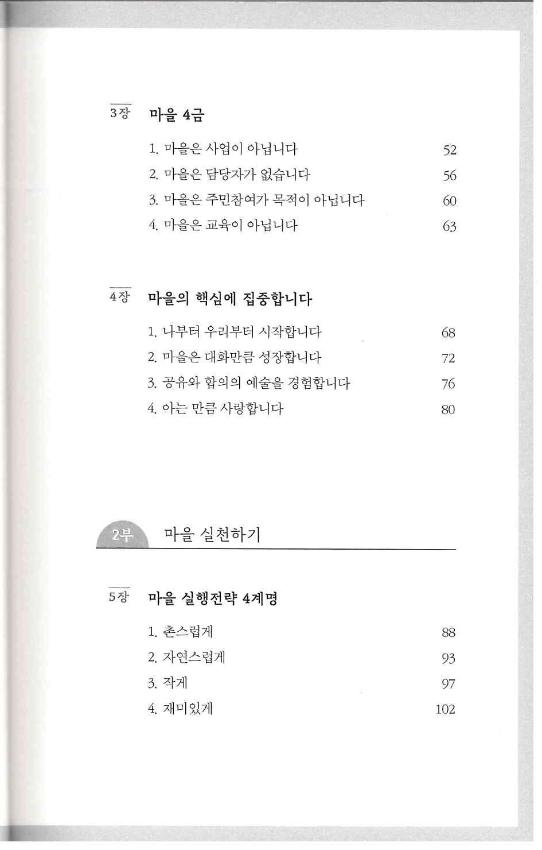 3장 마을 4금

1. 마을은 사업이 아닙니다 52
2. 마을은 담당자가 없습니다 56
3. 마을은 주민참여가 목적이 아닙니다 60
4. 마을은 교육이 아닙니다 63

4장 마을의 핵심에 집중합니다

1. 나부터 우리부터 시작합니다 68
2. 마을은 대화만큼 성장합니다 72
3. 공유와 합의의 예술을 경험합니다 76
4. 아는 만큼 사랑합니다 80

2부 마을 실천하기

5장 마을 실행전략 4계명

1. 촌스럽게 88
2. 자연스럽게 93
3. 작게 97
4. 재미있게 102